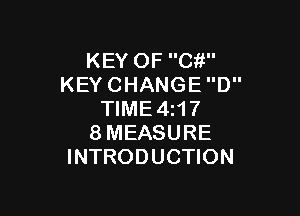 KEY OF "C#"
KEY CHANGE "D"
TIME 4:17
8 MEASURE
INTRODUCTION